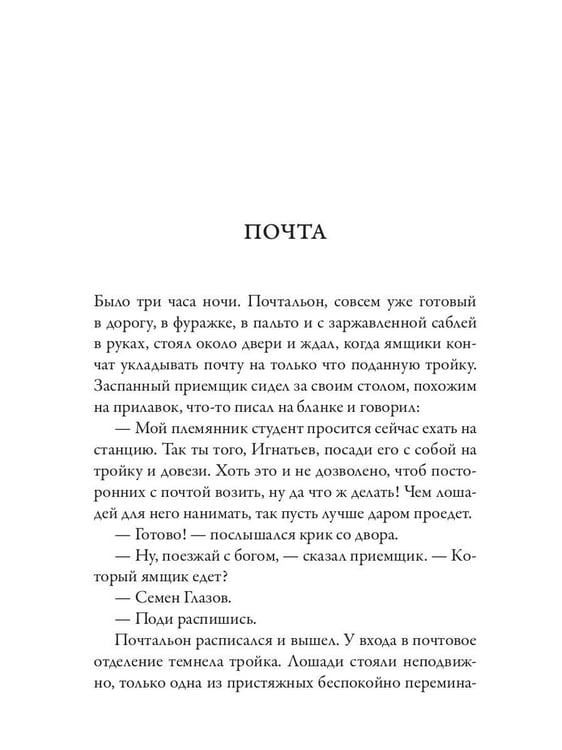 ПОЧТА

Было три часа ночи. Почтальон, совсем уже готовый в дорогу, в фуражке, в пальто и с заржавленной саблей в руках, стоял около двери и ждал, когда ямщики кончат укладывать почту на только что поданную тройку. Заспанный приемщик сидел за своим столом, похожим на прилавок, что-то писал на бланке и говорил:

— Мой племянник студент просится сейчас ехать на станцию. Так ты того, Игнатьев, посади его с собой на тройку и довези. Хоть это и не дозволено, чтоб посторонних с почтой возить, ну да что ж делать! Чем лошадей для него нанимать, так пусть лучше даром проедет.

— Готово! — послышался крик со двора.

— Ну, поезжай с богом, — сказал приемщик. — Который ямщик едет?

— Семен Глазов.

— Поди распишись.

Почтальон расписался и вышел. У входа в почтовое отделение темнела тройка. Лошади стояли неподвижно, только одна из пристяжных беспокойно перемина-